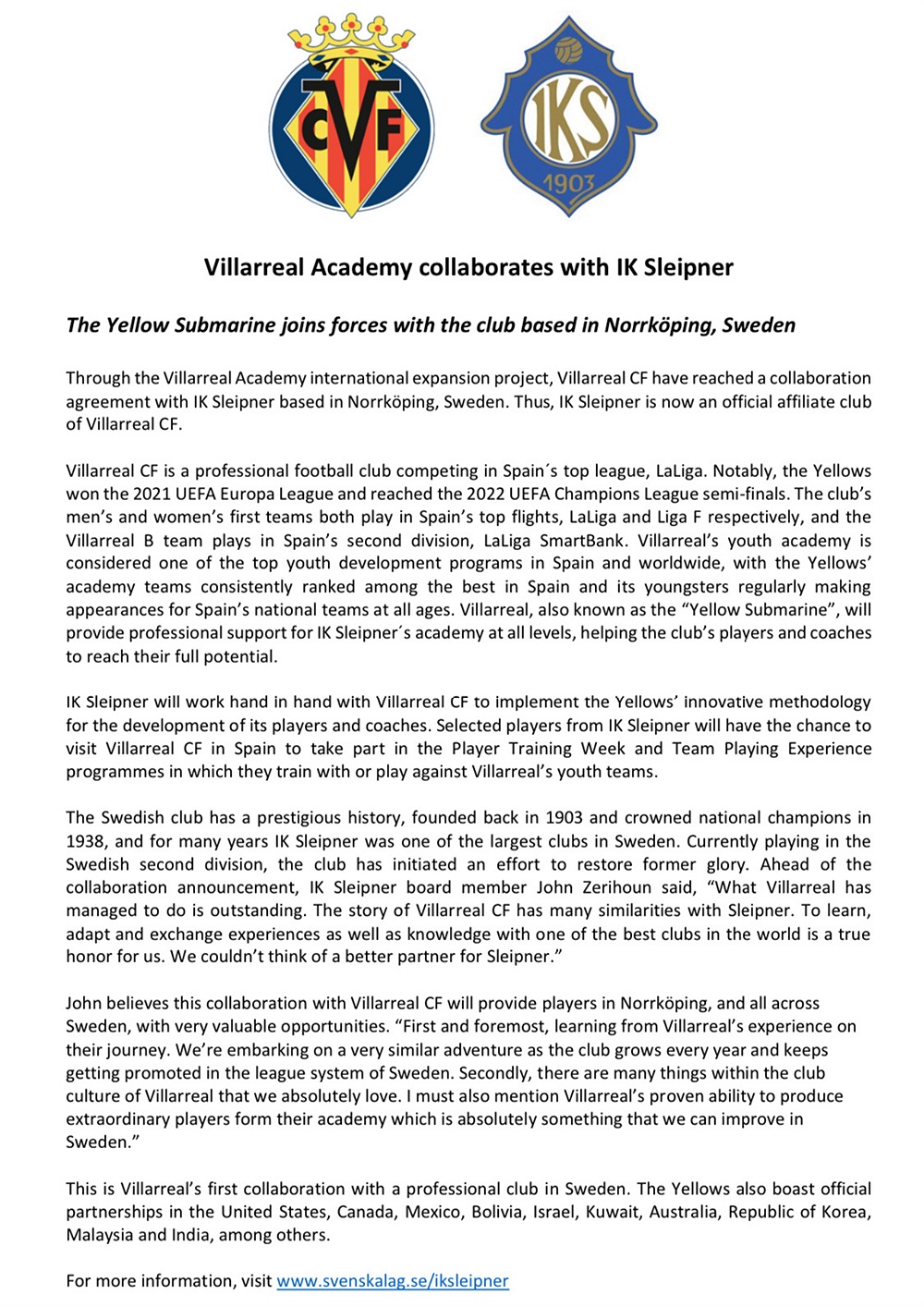 CVF

IKS
1903

Villarreal Academy collaborates with IK Sleipner

The Yellow Submarine joins forces with the club based in Norrköping, Sweden

Through the Villarreal Academy international expansion project, Villarreal CF have reached a collaboration agreement with IK Sleipner based in Norrköping, Sweden. Thus, IK Sleipner is now an official affiliate club of Villarreal CF.

Villarreal CF is a professional football club competing in Spain´s top league, LaLiga. Notably, the Yellows won the 2021 UEFA Europa League and reached the 2022 UEFA Champions League semi-finals. The club's men's and women's first teams both play in Spain's top flights, LaLiga and Liga F respectively, and the Villarreal B team plays in Spain's second division, LaLiga SmartBank. Villarreal's youth academy is considered one of the top youth development programs in Spain and worldwide, with the Yellows' academy teams consistently ranked among the best in Spain and its youngsters regularly making appearances for Spain's national teams at all ages. Villarreal, also known as the "Yellow Submarine", will provide professional support for IK Sleipner´s academy at all levels, helping the club's players and coaches to reach their full potential.

IK Sleipner will work hand in hand with Villarreal CF to implement the Yellows' innovative methodology for the development of its players and coaches. Selected players from IK Sleipner will have the chance to visit Villarreal CF in Spain to take part in the Player Training Week and Team Playing Experience programmes in which they train with or play against Villarreal's youth teams.

The Swedish club has a prestigious history, founded back in 1903 and crowned national champions in 1938, and for many years IK Sleipner was one of the largest clubs in Sweden. Currently playing in the Swedish second division, the club has initiated an effort to restore former glory. Ahead of the collaboration announcement, IK Sleipner board member John Zerihoun said, "What Villarreal has managed to do is outstanding. The story of Villarreal CF has many similarities with Sleipner. To learn, adapt and exchange experiences as well as knowledge with one of the best clubs in the world is a true honor for us. We couldn't think of a better partner for Sleipner."

John believes this collaboration with Villarreal CF will provide players in Norrköping, and all across Sweden, with very valuable opportunities. "First and foremost, learning from Villarreal's experience on their journey. We're embarking on a very similar adventure as the club grows every year and keeps getting promoted in the league system of Sweden. Secondly, there are many things within the club culture of Villarreal that we absolutely love. I must also mention Villarreal's proven ability to produce extraordinary players form their academy which is absolutely something that we can improve in Sweden."

This is Villarreal's first collaboration with a professional club in Sweden. The Yellows also boast official partnerships in the United States, Canada, Mexico, Bolivia, Israel, Kuwait, Australia, Republic of Korea, Malaysia and India, among others.

For more information, visit www.svenskalag.se/iksleipner